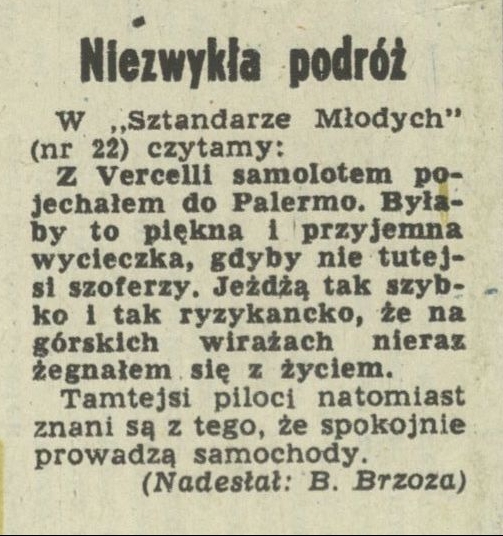 Niezwykła podróż

W „Sztandarze Młodych" (nr 22) czytamy:

Z Vercelli samolotem pojechałem do Palermo. Byłaby to piękna i przyjemna wycieczka, gdyby nie tutejsi szoferzy. Jeżdżą tak szybko i tak ryzykancko, że na górskich wirażach nieraz żegnałem się z życiem.

Tamtejsi piloci natomiast znani są z tego, że spokojnie prowadzą samochody.

(Nadesłał: B. Brzoza)